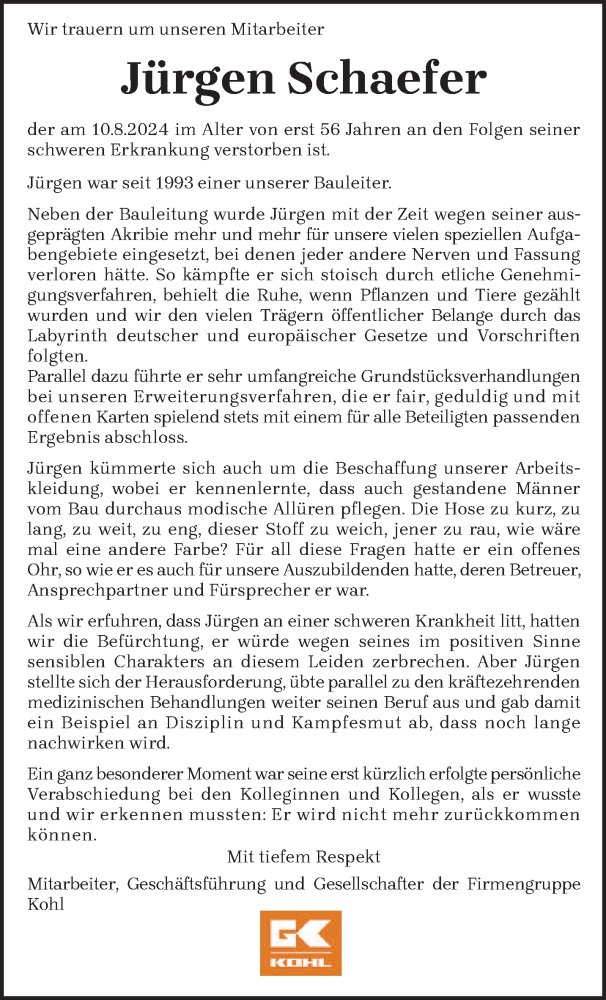 Wir trauern um unseren Mitarbeiter

Jürgen Schaefer

der am 10.8.2024 im Alter von erst 56 Jahren an den Folgen seiner schweren Erkrankung verstorben ist.

Jürgen war seit 1993 einer unserer Bauleiter.

Neben der Bauleitung wurde Jürgen mit der Zeit wegen seiner ausgeprägten Akribie mehr und mehr für unsere vielen speziellen Aufgabengebiete eingesetzt, bei denen jeder andere Nerven und Fassung verloren hätte. So kämpfte er sich stoisch durch etliche Genehmigungsverfahren, behielt die Ruhe, wenn Pflanzen und Tiere gezählt wurden und wir den vielen Trägern öffentlicher Belange durch das Labyrinth deutscher und europäischer Gesetze und Vorschriften folgten.
Parallel dazu führte er sehr umfangreiche Grundstücksverhandlungen bei unseren Erweiterungsverfahren, die er fair, geduldig und mit offenen Karten spielend stets mit einem für alle Beteiligten passenden Ergebnis abschloss.

Jürgen kümmerte sich auch um die Beschaffung unserer Arbeitskleidung, wobei er kennenlernte, dass auch gestandene Männer vom Bau durchaus modische Allüren pflegen. Die Hose zu kurz, zu lang, zu weit, zu eng, dieser Stoff zu weich, jener zu rau, wie wäre mal eine andere Farbe? Für all diese Fragen hatte er ein offenes Ohr, so wie er es auch für unsere Auszubildenden hatte, deren Betreuer, Ansprechpartner und Fürsprecher er war.

Als wir erfuhren, dass Jürgen an einer schweren Krankheit litt, hatten wir die Befürchtung, er würde wegen seines im positiven Sinne sensiblen Charakters an diesem Leiden zerbrechen. Aber Jürgen stellte sich der Herausforderung, übte parallel zu den kräftezehrenden medizinischen Behandlungen weiter seinen Beruf aus und gab damit ein Beispiel an Disziplin und Kampfesmut ab, dass noch lange nachwirken wird.

Ein ganz besonderer Moment war seine erst kürzlich erfolgte persönliche Verabschiedung bei den Kolleginnen und Kollegen, als er wusste und wir erkennen mussten: Er wird nicht mehr zurückkommen können.

Mit tiefem Respekt

Mitarbeiter, Geschäftsführung und Gesellschafter der Firmengruppe Kohl

GK
KOHL